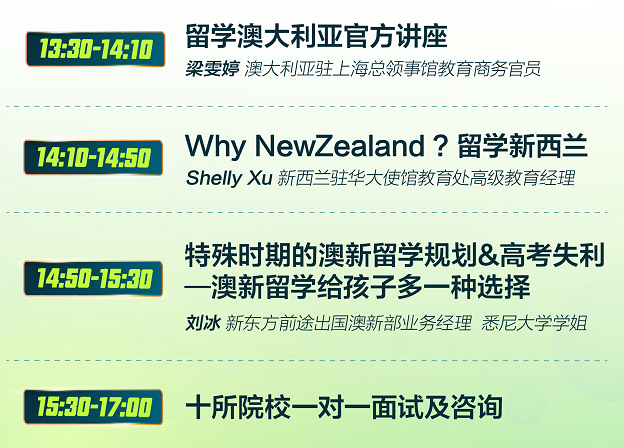 13:30-14:10

留学澳大利亚官方讲座

梁雯婷 澳大利亚驻上海总领事馆教育商务官员

14:10-14:50

Why NewZealand？留学新西兰

Shelly Xu 新西兰驻华大使馆教育处高级教育经理

14:50-15:30

特殊时期的澳新留学规划&高考失利—澳新留学给孩子多一种选择

刘冰 新东方前途出国澳新部业务经理 悉尼大学学姐

15:30-17:00

十所院校一对一面试及咨询